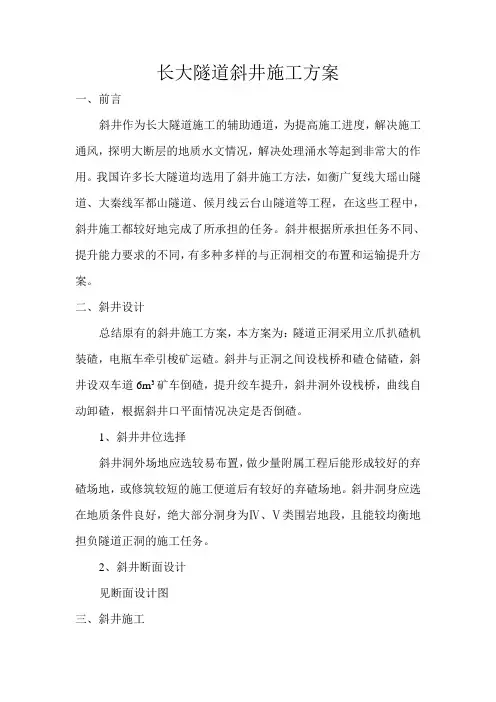 长大隧道斜井施工方案

一、前言

斜井作为长大隧道施工的辅助通道，为提高施工进度，解决施工通风，探明大断层的地质水文情况，解决处理涌水等起到非常大的作用。我国许多长大隧道均选用了斜井施工方法，如衡广复线大瑶山隧道、大秦线军都山隧道、候月线云台山隧道等工程，在这些工程中，斜井施工都较好地完成了所承担的任务。斜井根据所承担任务不同、提升能力要求的不同，有多种多样的与正洞相交的布置和运输提升方案。

二、斜井设计

总结原有的斜井施工方案，本方案为：隧道正洞采用立爪扒碴机装碴，电瓶车牵引梭矿运碴。斜井与正洞之间设栈桥和碴仓储碴，斜井设双车道 $6m^3$ 矿车倒碴，提升绞车提升，斜井洞外设栈桥，曲线自动卸碴，根据斜井口平面情况决定是否倒碴。

1、斜井井位选择

斜井洞外场地应选较易布置，做少量附属工程后能形成较好的弃碴场地，或修筑较短的施工便道后有较好的弃碴场地。斜井洞身应选在地质条件良好，绝大部分洞身为Ⅳ、Ⅴ类围岩地段，且能较均衡地担负隧道正洞的施工任务。

2、斜井断面设计

见断面设计图

三、斜井施工